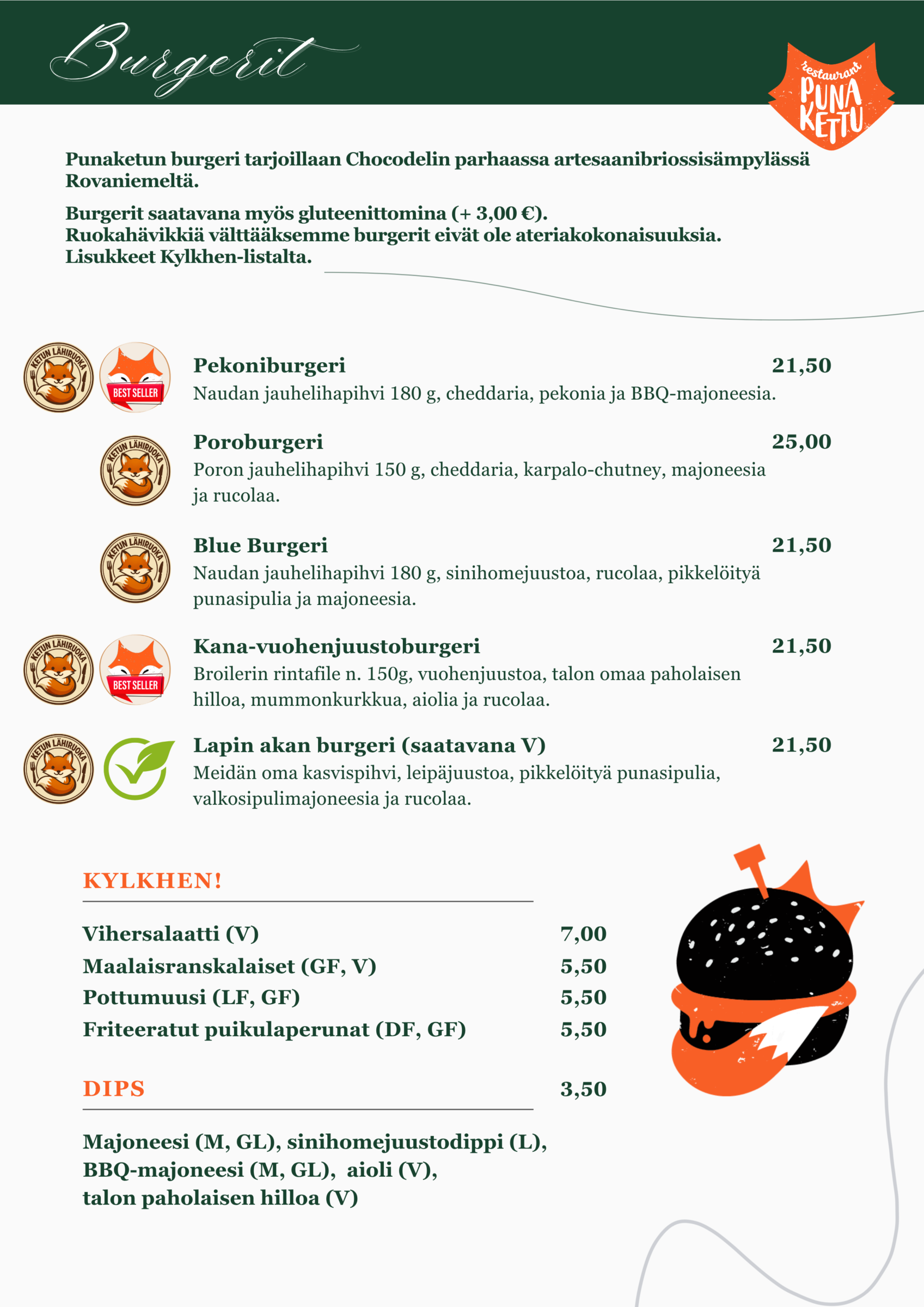 Burgerit

restaurant PUNA KETTU

Punaketun burgeri tarjoillaan Chocodelin parhaassa artesaanibriossisämpylässä Rovaniemeltä.

Burgerit saatavana myös gluteenittomina (+ 3,00 €).
Ruokahävikkiä välttääksemme burgerit eivät ole ateriakokonaisuuksia.
Lisukkeet Kylkhen-listalta.

KETUN LÄHIRUOKA BEST SELLER
Pekoniburgeri 21,50
Naudan jauhelihapihvi 180 g, cheddaria, pekonia ja BBQ-majoneesia.

KETUN LÄHIRUOKA
Poroburgeri 25,00
Poron jauhelihapihvi 150 g, cheddaria, karpalo-chutney, majoneesia ja rucolaa.

KETUN LÄHIRUOKA
Blue Burgeri 21,50
Naudan jauhelihapihvi 180 g, sinihomejuustoa, rucolaa, pikkelöityä punasipulia ja majoneesia.

KETUN LÄHIRUOKA BEST SELLER
Kana-vuohenjuustoburgeri 21,50
Broilerin rintafile n. 150g, vuohenjuustoa, talon omaa paholaisen hilloa, mummonkurkkua, aiolia ja rucolaa.

KETUN LÄHIRUOKA
Lapin akan burgeri (saatavana V) 21,50
Meidän oma kasvispihvi, leipäjuustoa, pikkelöityä punasipulia, valkosipulimajoneesia ja rucolaa.

KYLKHEN!

Vihersalaatti (V) 7,00
Maalaisranskalaiset (GF, V) 5,50
Pottumuusi (LF, GF) 5,50
Friteeratut puikulaperunat (DF, GF) 5,50

DIPS 3,50

Majoneesi (M, GL), sinihomejuustodippi (L), BBQ-majoneesi (M, GL), aioli (V), talon paholaisen hilloa (V)